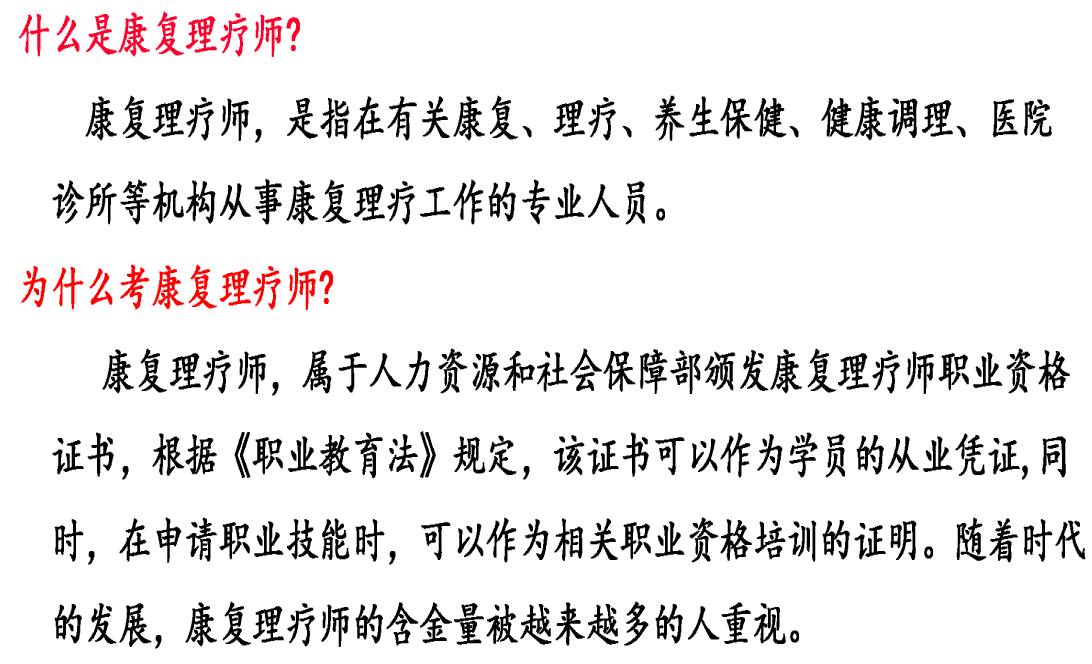 什么是康复理疗师?

康复理疗师，是指在有关康复、理疗、养生保健、健康调理、医院诊所等机构从事康复理疗工作的专业人员。

为什么考康复理疗师?

康复理疗师，属于人力资源和社会保障部颁发康复理疗师职业资格证书，根据《职业教育法》规定，该证书可以作为学员的从业凭证,同时，在申请职业技能时，可以作为相关职业资格培训的证明。随着时代的发展，康复理疗师的含金量被越来越多的人重视。